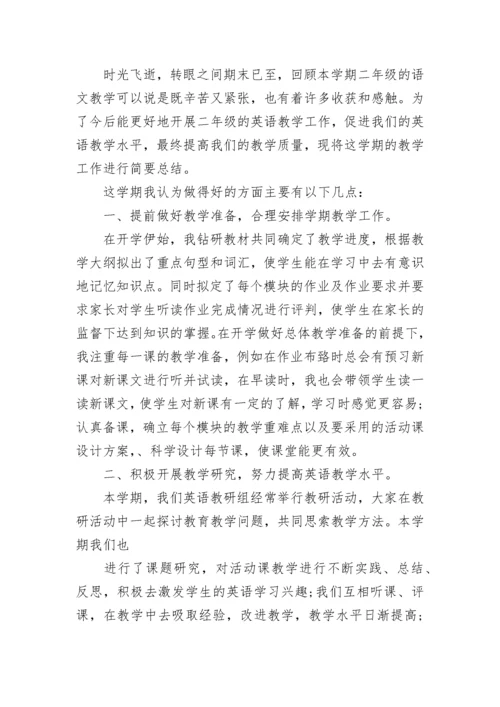 时光飞逝，转眼之间期末已至，回顾本学期二年级的语文教学可以说是既辛苦又紧张，也有着许多收获和感触。为了今后能更好地开展二年级的英语教学工作，促进我们的英语教学水平，最终提高我们的教学质量，现将这学期的教学工作进行简要总结。

这学期我认为做得好的方面主要有以下几点：

一、提前做好教学准备，合理安排学期教学工作。

在开学伊始，我钻研教材共同确定了教学进度，根据教学大纲拟出了重点句型和词汇，使学生能在学习中去有意识地记忆知识点。同时拟定了每个模块的作业及作业要求并要求家长对学生听读作业完成情况进行评判，使学生在家长的监督下达到知识的掌握。在开学做好总体教学准备的前提下，我注重每一课的教学准备，例如在作业布臵时总会有预习新课对新课文进行听并试读，在早读时，我也会带领学生读一读新课文，使学生对新课有一定的了解，学习时感觉更容易；认真备课，确立每个模块的教学重难点以及要采用的活动课设计方案，、科学设计每节课，使课堂能更有效。

二、积极开展教学研究，努力提高英语教学水平。

本学期，我们英语教研组经常举行教研活动，大家在教研活动中一起探讨教育教学问题，共同思索教学方法。本学期我们也

进行了课题研究，对活动课教学进行不断实践、总结、反思，积极去激发学生的英语学习兴趣；我们互相听课、评课，在教学中去吸取经验，改进教学，教学水平日渐提高；